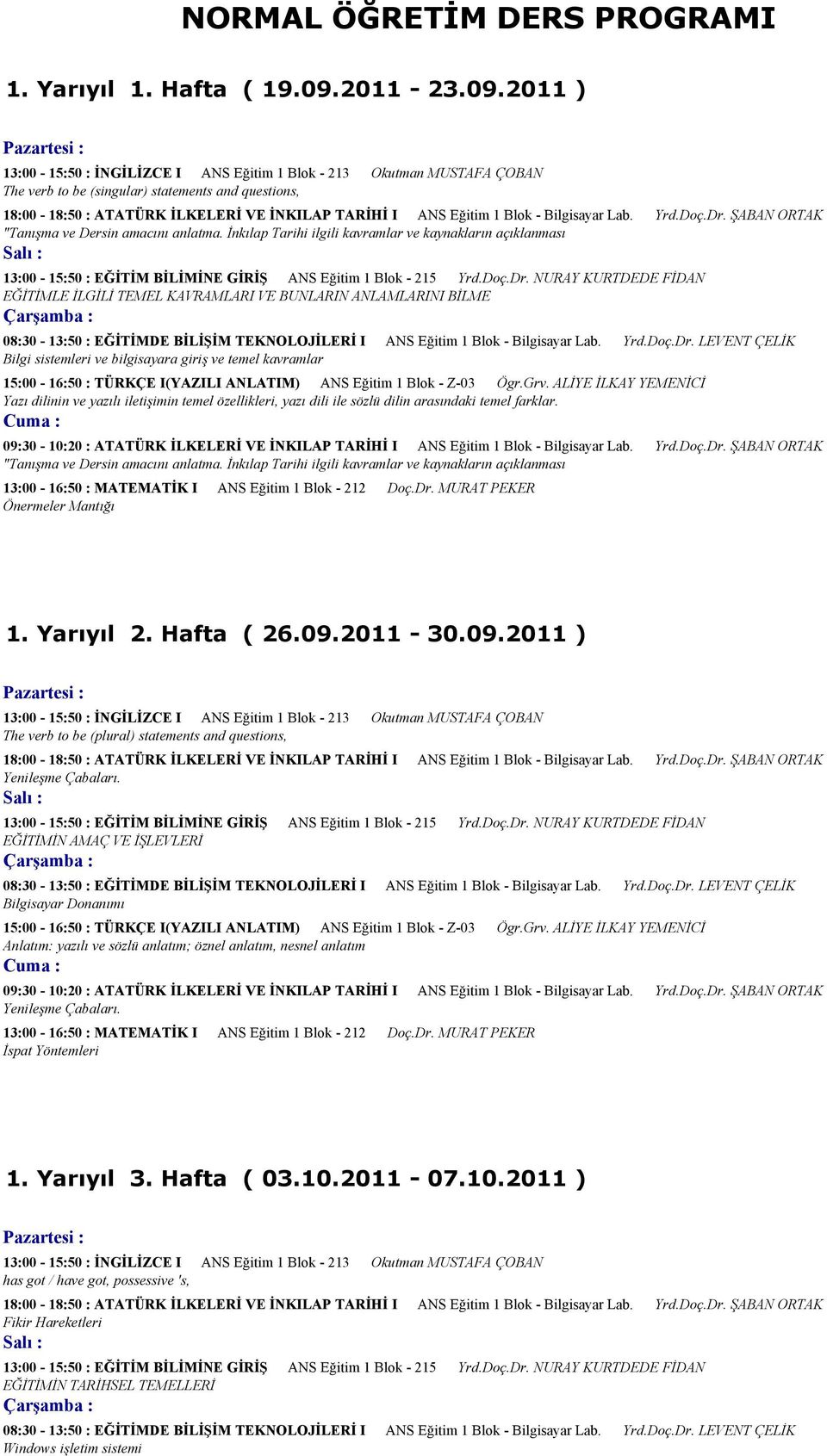 NORMAL ÖĞRETİM DERS PROGRAMI

1. Yarıyıl 1. Hafta ( 19.09.2011 - 23.09.2011 )

Pazartesi :

13:00 - 15:50 : İNGİLİZCE I ANS Eğitim 1 Blok - 213 Okutman MUSTAFA ÇOBAN
The verb to be (singular) statements and questions,

18:00 - 18:50 : ATATÜRK İLKELERİ VE İNKILAP TARİHİ I ANS Eğitim 1 Blok - Bilgisayar Lab. Yrd.Doç.Dr. ŞABAN ORTAK
"Tanışma ve Dersin amacını anlatma. İnkılap Tarihi ilgili kavramlar ve kaynakların açıklanması

Salı :

13:00 - 15:50 : EĞİTİM BİLİMİNE GİRİŞ ANS Eğitim 1 Blok - 215 Yrd.Doç.Dr. NURAY KURTDEDE FİDAN
EĞİTİMLE İLGİLİ TEMEL KAVRAMLARI VE BUNLARIN ANLAMLARINI BİLME

Çarşamba :

08:30 - 13:50 : EĞİTİMDE BİLİŞİM TEKNOLOJİLERİ I ANS Eğitim 1 Blok - Bilgisayar Lab. Yrd.Doç.Dr. LEVENT ÇELİK
Bilgi sistemleri ve bilgisayara giriş ve temel kavramlar

15:00 - 16:50 : TÜRKÇE I(YAZILI ANLATIM) ANS Eğitim 1 Blok - Z-03 Ögr.Grv. ALİYE İLKAY YEMENİCİ
Yazı dilinin ve yazılı iletişimin temel özellikleri, yazı dili ile sözlü dilin arasındaki temel farklar.

Cuma :

09:30 - 10:20 : ATATÜRK İLKELERİ VE İNKILAP TARİHİ I ANS Eğitim 1 Blok - Bilgisayar Lab. Yrd.Doç.Dr. ŞABAN ORTAK
"Tanışma ve Dersin amacını anlatma. İnkılap Tarihi ilgili kavramlar ve kaynakların açıklanması

13:00 - 16:50 : MATEMATİK I ANS Eğitim 1 Blok - 212 Doç.Dr. MURAT PEKER
Önermeler Mantığı

1. Yarıyıl 2. Hafta ( 26.09.2011 - 30.09.2011 )

Pazartesi :

13:00 - 15:50 : İNGİLİZCE I ANS Eğitim 1 Blok - 213 Okutman MUSTAFA ÇOBAN
The verb to be (plural) statements and questions,

18:00 - 18:50 : ATATÜRK İLKELERİ VE İNKILAP TARİHİ I ANS Eğitim 1 Blok - Bilgisayar Lab. Yrd.Doç.Dr. ŞABAN ORTAK
Yenileşme Çabaları.

Salı :

13:00 - 15:50 : EĞİTİM BİLİMİNE GİRİŞ ANS Eğitim 1 Blok - 215 Yrd.Doç.Dr. NURAY KURTDEDE FİDAN
EĞİTİMİN AMAÇ VE İŞLEVLERİ

Çarşamba :

08:30 - 13:50 : EĞİTİMDE BİLİŞİM TEKNOLOJİLERİ I ANS Eğitim 1 Blok - Bilgisayar Lab. Yrd.Doç.Dr. LEVENT ÇELİK
Bilgisayar Donanımı

15:00 - 16:50 : TÜRKÇE I(YAZILI ANLATIM) ANS Eğitim 1 Blok - Z-03 Ögr.Grv. ALİYE İLKAY YEMENİCİ
Anlatım: yazılı ve sözlü anlatım; öznel anlatım, nesnel anlatım

Cuma :

09:30 - 10:20 : ATATÜRK İLKELERİ VE İNKILAP TARİHİ I ANS Eğitim 1 Blok - Bilgisayar Lab. Yrd.Doç.Dr. ŞABAN ORTAK
Yenileşme Çabaları.

13:00 - 16:50 : MATEMATİK I ANS Eğitim 1 Blok - 212 Doç.Dr. MURAT PEKER
İspat Yöntemleri

1. Yarıyıl 3. Hafta ( 03.10.2011 - 07.10.2011 )

Pazartesi :

13:00 - 15:50 : İNGİLİZCE I ANS Eğitim 1 Blok - 213 Okutman MUSTAFA ÇOBAN
has got / have got, possessive 's,

18:00 - 18:50 : ATATÜRK İLKELERİ VE İNKILAP TARİHİ I ANS Eğitim 1 Blok - Bilgisayar Lab. Yrd.Doç.Dr. ŞABAN ORTAK
Fikir Hareketleri

Salı :

13:00 - 15:50 : EĞİTİM BİLİMİNE GİRİŞ ANS Eğitim 1 Blok - 215 Yrd.Doç.Dr. NURAY KURTDEDE FİDAN
EĞİTİMİN TARİHSEL TEMELLERİ

Çarşamba :

08:30 - 13:50 : EĞİTİMDE BİLİŞİM TEKNOLOJİLERİ I ANS Eğitim 1 Blok - Bilgisayar Lab. Yrd.Doç.Dr. LEVENT ÇELİK
Windows işletim sistemi